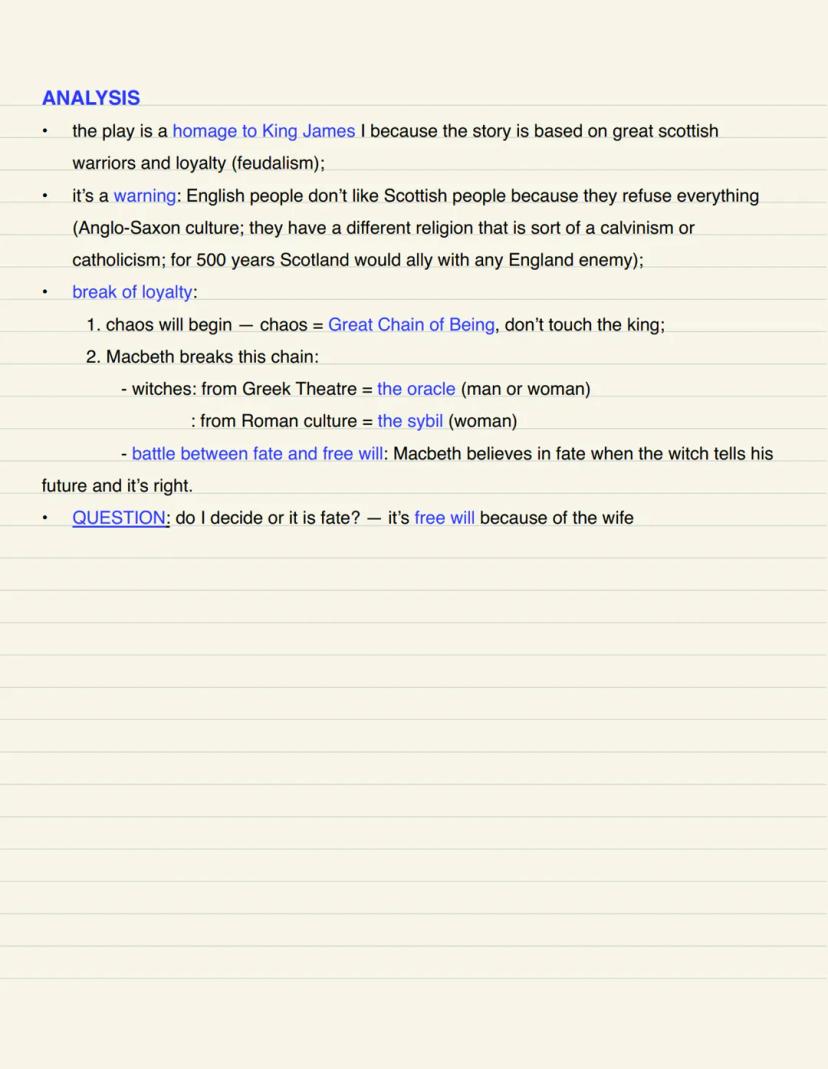 ANALYSIS

• the play is a homage to King James I because the story is based on great scottish warriors and loyalty (feudalism);

• it's a warning: English people don't like Scottish people because they refuse everything (Anglo-Saxon culture; they have a different religion that is sort of a calvinism or catholicism; for 500 years Scotland would ally with any England enemy);

• break of loyalty:

1. chaos will begin — chaos = Great Chain of Being, don't touch the king;

2. Macbeth breaks this chain:

- witches: from Greek Theatre = the oracle (man or woman)

: from Roman culture = the sybil (woman)

- battle between fate and free will: Macbeth believes in fate when the witch tells his future and it's right.

• QUESTION: do I decide or it is fate? — it's free will because of the wife